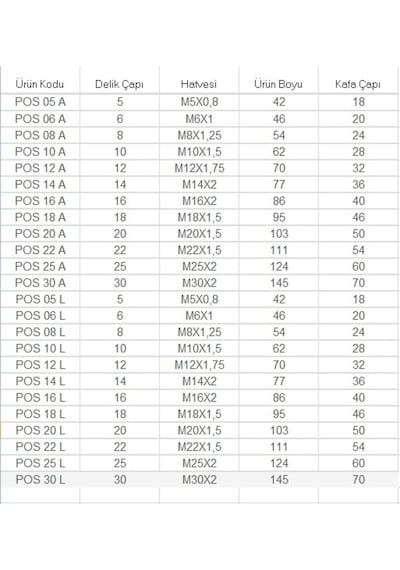 | Ürün Kodu | Delik Çapı | Hatvesi | Ürün Boyu | Kafa Çapı |
|---|---|---|---|---|
| POS 05 A | 5 | M5X0,8 | 42 | 18 |
| POS 06 A | 6 | M6X1 | 46 | 20 |
| POS 08 A | 8 | M8X1,25 | 54 | 24 |
| POS 10 A | 10 | M10X1,5 | 62 | 28 |
| POS 12 A | 12 | M12X1,75 | 70 | 32 |
| POS 14 A | 14 | M14X2 | 77 | 36 |
| POS 16 A | 16 | M16X2 | 86 | 40 |
| POS 18 A | 18 | M18X1,5 | 95 | 46 |
| POS 20 A | 20 | M20X1,5 | 103 | 50 |
| POS 22 A | 22 | M22X1,5 | 111 | 54 |
| POS 25 A | 25 | M25X2 | 124 | 60 |
| POS 30 A | 30 | M30X2 | 145 | 70 |
| POS 05 L | 5 | M5X0,8 | 42 | 18 |
| POS 06 L | 6 | M6X1 | 46 | 20 |
| POS 08 L | 8 | M8X1,25 | 54 | 24 |
| POS 10 L | 10 | M10X1,5 | 62 | 28 |
| POS 12 L | 12 | M12X1,75 | 70 | 32 |
| POS 14 L | 14 | M14X2 | 77 | 36 |
| POS 16 L | 16 | M16X2 | 86 | 40 |
| POS 18 L | 18 | M18X1,5 | 95 | 46 |
| POS 20 L | 20 | M20X1,5 | 103 | 50 |
| POS 22 L | 22 | M22X1,5 | 111 | 54 |
| POS 25 L | 25 | M25X2 | 124 | 60 |
| POS 30 L | 30 | M30X2 | 145 | 70 |